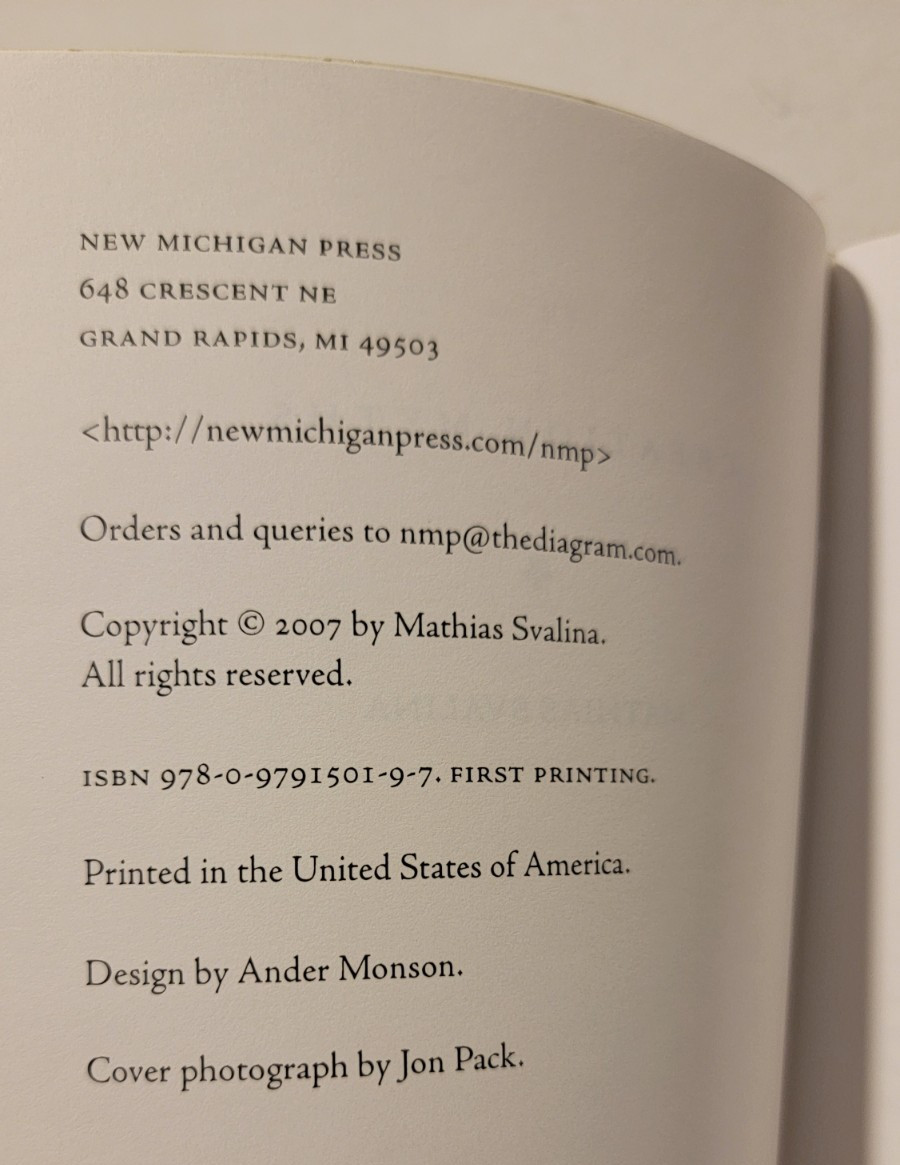 NEW MICHIGAN PRESS
648 CRESCENT NE
GRAND RAPIDS, MI 49503

<http://newmichiganpress.com/nmp>

Orders and queries to nmp@thediagram.com.

Copyright © 2007 by Mathias Svalina.
All rights reserved.

ISBN 978-0-9791501-9-7. FIRST PRINTING.

Printed in the United States of America.

Design by Ander Monson.

Cover photograph by Jon Pack.